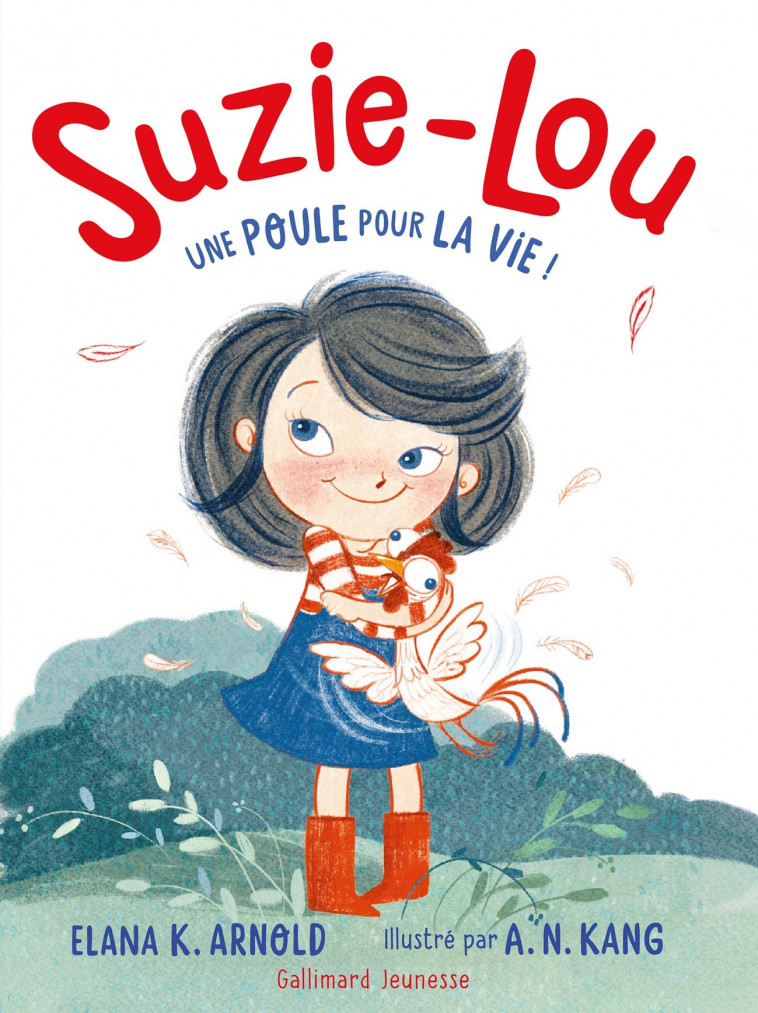 Suzie-Lou

UNE POULE POUR LA VIE !

ELANA K. ARNOLD Illustré par A. N. KANG

Gallimard Jeunesse